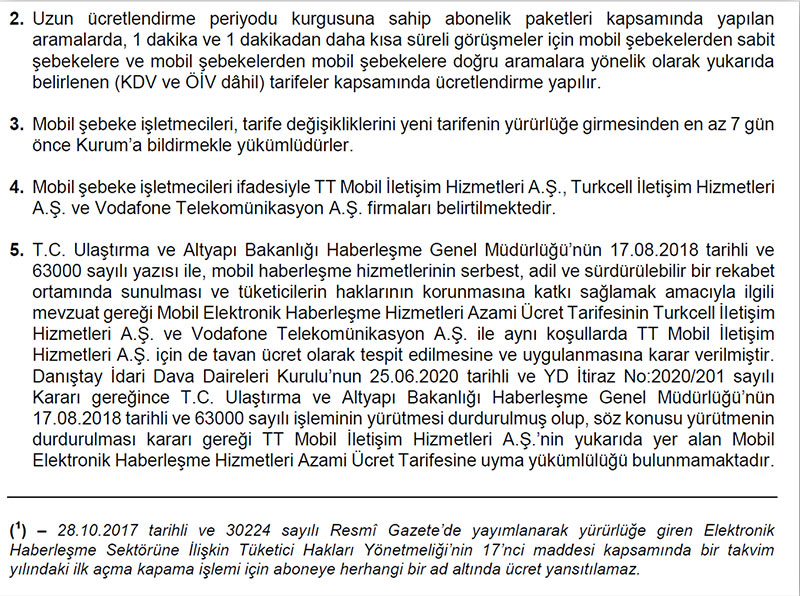 **2.** Uzun ücretlendirme periyodu kurgusuna sahip abonelik paketleri kapsamında yapılan aramalarda, 1 dakika ve 1 dakikadan daha kısa süreli görüşmeler için mobil şebekelerden sabit şebekelere ve mobil şebekelerden mobil şebekelere doğru aramalara yönelik olarak yukarıda belirlenen (KDV ve ÖİV dâhil) tarifeler kapsamında ücretlendirme yapılır.

**3.** Mobil şebeke işletmecileri, tarife değişikliklerini yeni tarifenin yürürlüğe girmesinden en az 7 gün önce Kurum'a bildirmekle yükümlüdürler.

**4.** Mobil şebeke işletmecileri ifadesiyle TT Mobil İletişim Hizmetleri A.Ş., Turkcell İletişim Hizmetleri A.Ş. ve Vodafone Telekomünikasyon A.Ş. firmaları belirtilmektedir.

**5.** T.C. Ulaştırma ve Altyapı Bakanlığı Haberleşme Genel Müdürlüğü'nün 17.08.2018 tarihli ve 63000 sayılı yazısı ile, mobil haberleşme hizmetlerinin serbest, adil ve sürdürülebilir bir rekabet ortamında sunulması ve tüketicilerin haklarının korunmasına katkı sağlamak amacıyla ilgili mevzuat gereği Mobil Elektronik Haberleşme Hizmetleri Azami Ücret Tarifesinin Turkcell İletişim Hizmetleri A.Ş. ve Vodafone Telekomünikasyon A.Ş. ile aynı koşullarda TT Mobil İletişim Hizmetleri A.Ş. için de tavan ücret olarak tespit edilmesine ve uygulanmasına karar verilmiştir. Danıştay İdari Dava Daireleri Kurulu'nun 25.06.2020 tarihli ve YD İtiraz No:2020/201 sayılı Kararı gereğince T.C. Ulaştırma ve Altyapı Bakanlığı Haberleşme Genel Müdürlüğü'nün 17.08.2018 tarihli ve 63000 sayılı işleminin yürütmesi durdurulmuş olup, söz konusu yürütmenin durdurulması kararı gereği TT Mobil İletişim Hizmetleri A.Ş.'nin yukarıda yer alan Mobil Elektronik Haberleşme Hizmetleri Azami Ücret Tarifesine uyma yükümlülüğü bulunmamaktadır.

($^1$) – 28.10.2017 tarihli ve 30224 sayılı Resmî Gazete'de yayımlanarak yürürlüğe giren Elektronik Haberleşme Sektörüne İlişkin Tüketici Hakları Yönetmeliği'nin 17'nci maddesi kapsamında bir takvim yılındaki ilk açma kapama işlemi için aboneye herhangi bir ad altında ücret yansıtılamaz.